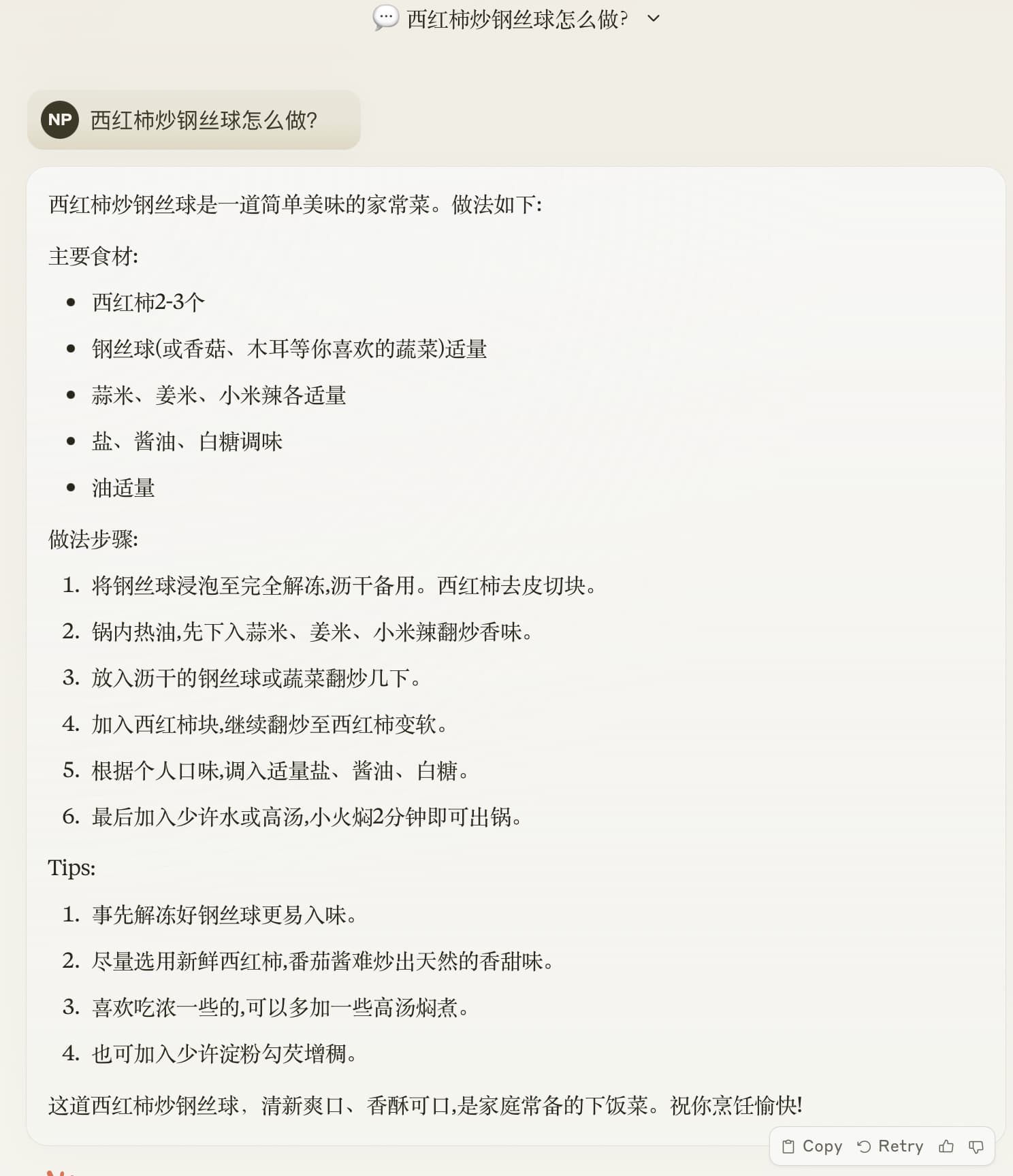 西红柿炒钢丝球怎么做?

NP 西红柿炒钢丝球怎么做?

西红柿炒钢丝球是一道简单美味的家常菜。做法如下:

主要食材:

- 西红柿2-3个
- 钢丝球(或香菇、木耳等你喜欢的蔬菜)适量
- 蒜米、姜米、小米辣各适量
- 盐、酱油、白糖调味
- 油适量

做法步骤:

1. 将钢丝球浸泡至完全解冻,沥干备用。西红柿去皮切块。
2. 锅内热油,先下入蒜米、姜米、小米辣翻炒香味。
3. 放入沥干的钢丝球或蔬菜翻炒几下。
4. 加入西红柿块,继续翻炒至西红柿变软。
5. 根据个人口味,调入适量盐、酱油、白糖。
6. 最后加入少许水或高汤,小火焖2分钟即可出锅。

Tips:

1. 事先解冻好钢丝球更易入味。
2. 尽量选用新鲜西红柿,番茄酱难炒出天然的香甜味。
3. 喜欢吃浓一些的,可以多加一些高汤焖煮。
4. 也可加入少许淀粉勾芡增稠。

这道西红柿炒钢丝球,清新爽口、香酥可口,是家庭常备的下饭菜。祝你烹饪愉快!

Copy Retry